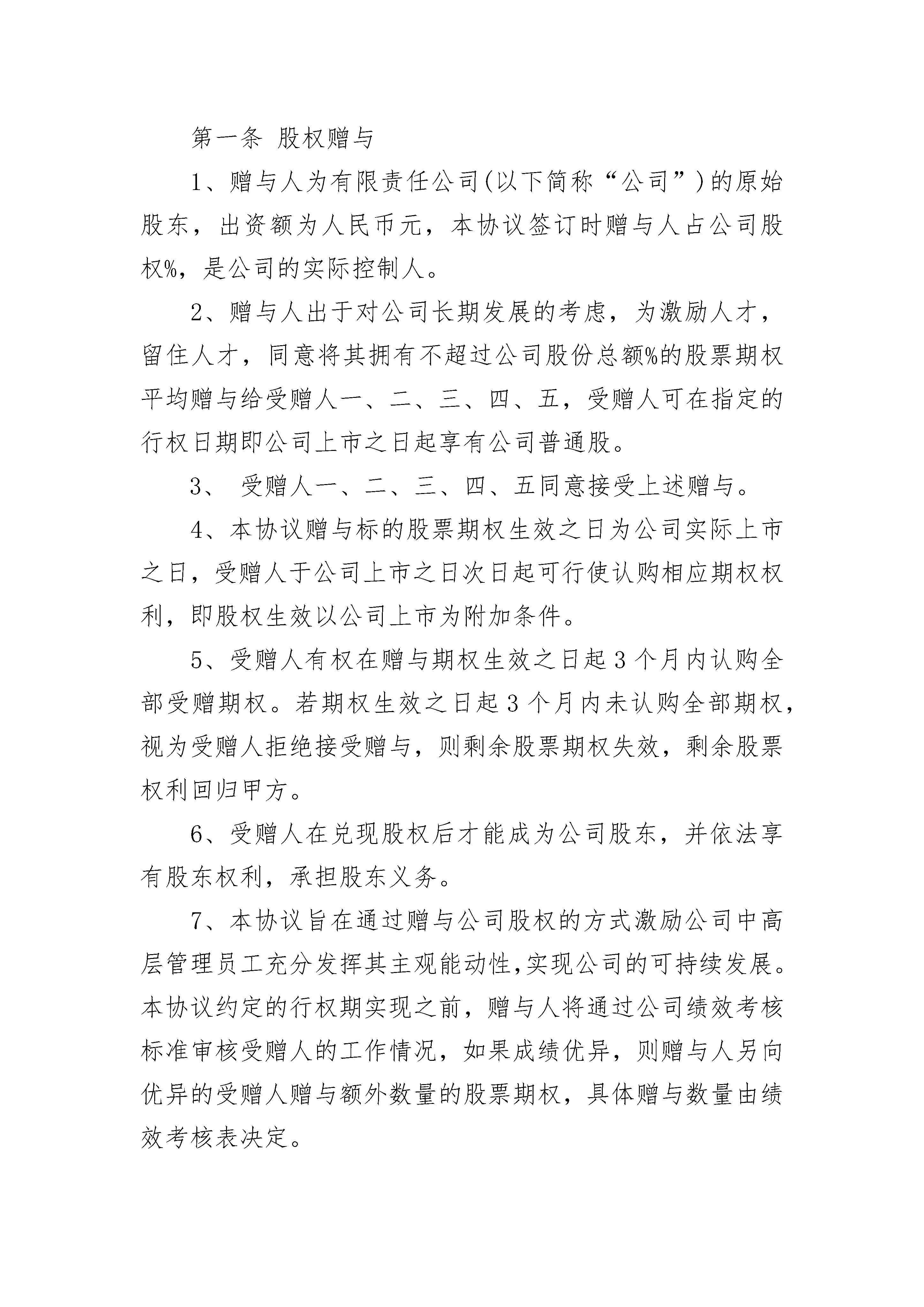 第一条 股权赠与

1、赠与人为有限责任公司(以下简称“公司”)的原始股东，出资额为人民币元，本协议签订时赠与人占公司股权%，是公司的实际控制人。

2、赠与人出于对公司长期发展的考虑，为激励人才，留住人才，同意将其拥有不超过公司股份总额%的股票期权平均赠与给受赠人一、二、三、四、五，受赠人可在指定的行权日期即公司上市之日起享有公司普通股。

3、受赠人一、二、三、四、五同意接受上述赠与。

4、本协议赠与标的股票期权生效之日为公司实际上市之日，受赠人于公司上市之日次日起可行使认购相应期权权利，即股权生效以公司上市为附加条件。

5、受赠人有权在赠与期权生效之日起3个月内认购全部受赠期权。若期权生效之日起3个月内未认购全部期权，视为受赠人拒绝接受赠与，则剩余股票期权失效，剩余股票权利回归甲方。

6、受赠人在兑现股权后才能成为公司股东，并依法享有股东权利，承担股东义务。

7、本协议旨在通过赠与公司股权的方式激励公司中高层管理员工充分发挥其主观能动性,实现公司的可持续发展。本协议约定的行权期实现之前，赠与人将通过公司绩效考核标准审核受赠人的工作情况，如果成绩优异，则赠与人另向优异的受赠人赠与额外数量的股票期权，具体赠与数量由绩效考核表决定。